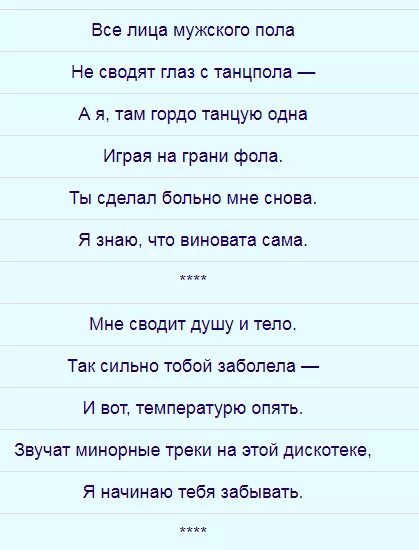 Все лица мужского пола

Не сводят глаз с танцпола —

А я, там гордо танцую одна

Играя на грани фола.

Ты сделал больно мне снова.

Я знаю, что виновата сама.

****

Мне сводит душу и тело.

Так сильно тобой заболела —

И вот, температурю опять.

Звучат минорные треки на этой дискотеке,

Я начинаю тебя забывать.

****